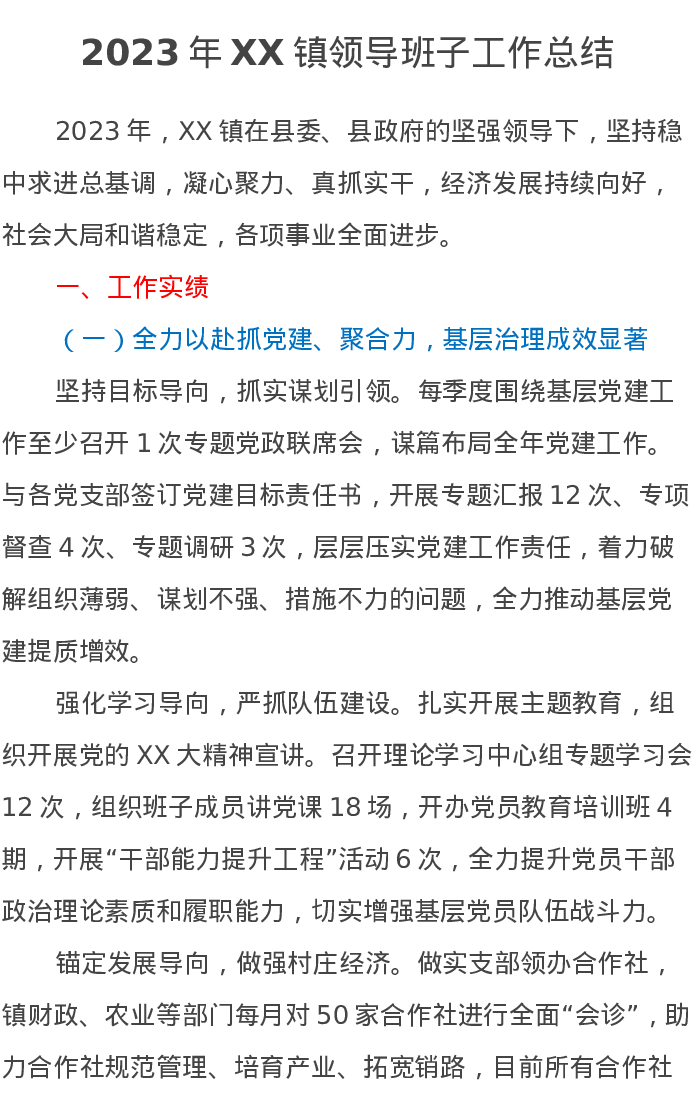 2023年XX镇领导班子工作总结

2023年，XX镇在县委、县政府的坚强领导下，坚持稳中求进总基调，凝心聚力、真抓实干，经济发展持续向好，社会大局和谐稳定，各项事业全面进步。

一、工作实绩

（一）全力以赴抓党建、聚合力，基层治理成效显著

坚持目标导向，抓实谋划引领。每季度围绕基层党建工作至少召开1次专题党政联席会，谋篇布局全年党建工作。与各党支部签订党建目标责任书，开展专题汇报12次、专项督查4次、专题调研3次，层层压实党建工作责任，着力破解组织薄弱、谋划不强、措施不力的问题，全力推动基层党建提质增效。

强化学习导向，严抓队伍建设。扎实开展主题教育，组织开展党的XX大精神宣讲。召开理论学习中心组专题学习会12次，组织班子成员讲党课18场，开办党员教育培训班4期，开展“干部能力提升工程”活动6次，全力提升党员干部政治理论素质和履职能力，切实增强基层党员队伍战斗力。

锚定发展导向，做强村庄经济。做实支部领办合作社，镇财政、农业等部门每月对50家合作社进行全面“会诊”，助力合作社规范管理、培育产业、拓宽销路，目前所有合作社